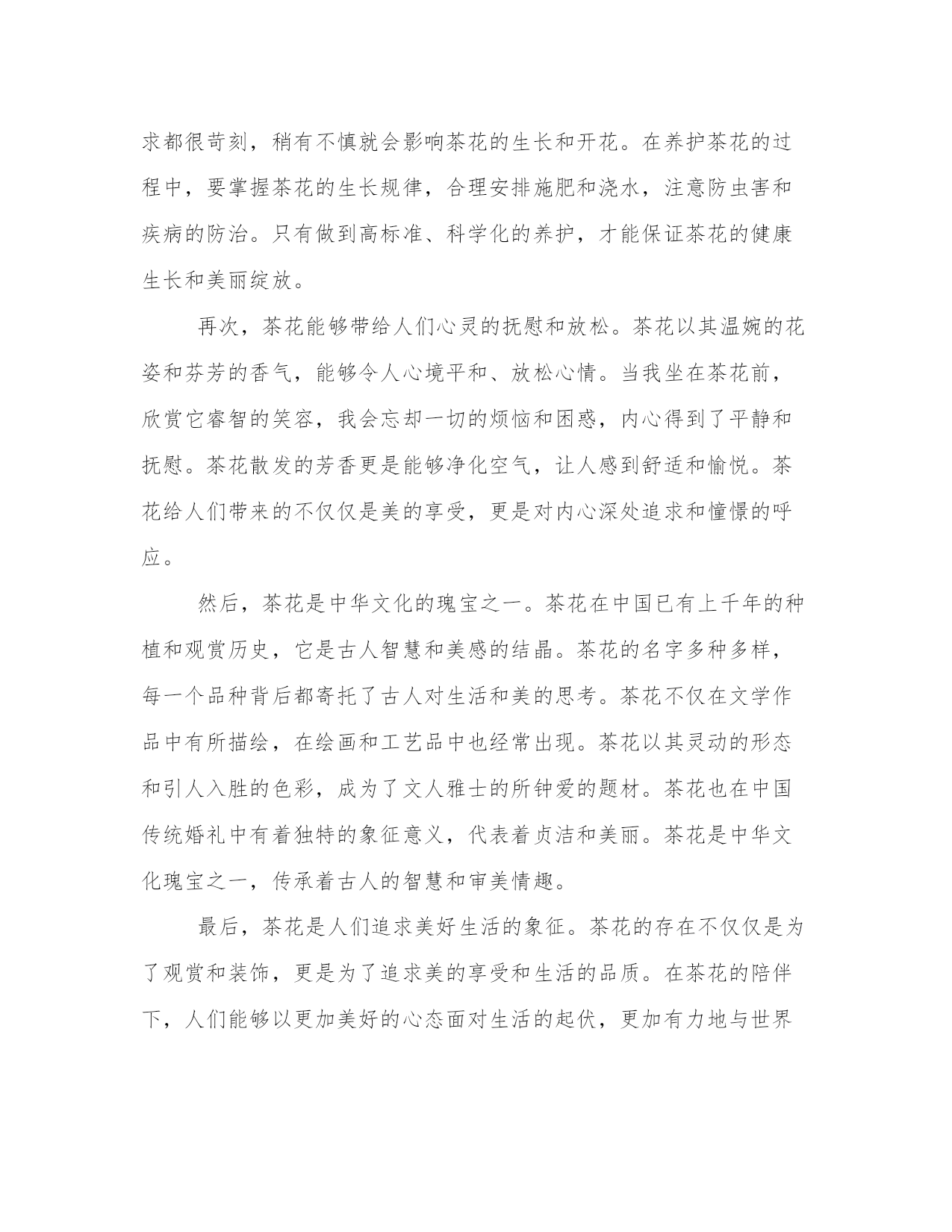 求都很苛刻，稍有不慎就会影响茶花的生长和开花。在养护茶花的过程中，要掌握茶花的生长规律，合理安排施肥和浇水，注意防虫害和疾病的防治。只有做到高标准、科学化的养护，才能保证茶花的健康生长和美丽绽放。

再次，茶花能够带给人们心灵的抚慰和放松。茶花以其温婉的花姿和芬芳的香气，能够令人心境平和、放松心情。当我坐在茶花前，欣赏它睿智的笑容，我会忘却一切的烦恼和困惑，内心得到了平静和抚慰。茶花散发的芳香更是能够净化空气，让人感到舒适和愉悦。茶花给人们带来的不仅仅是美的享受，更是对内心深处追求和憧憬的呼应。

然后，茶花是中华文化的瑰宝之一。茶花在中国已有上千年的种植和观赏历史，它是古人智慧和美感的结晶。茶花的名字多种多样，每一个品种背后都寄托了古人对生活和美的思考。茶花不仅在文学作品中有所描绘，在绘画和工艺品中也经常出现。茶花以其灵动的形态和引人入胜的色彩，成为了文人雅士的所钟爱的题材。茶花也在中国传统婚礼中有着独特的象征意义，代表着贞洁和美丽。茶花是中华文化瑰宝之一，传承着古人的智慧和审美情趣。

最后，茶花是人们追求美好生活的象征。茶花的存在不仅仅是为了观赏和装饰，更是为了追求美的享受和生活的品质。在茶花的陪伴下，人们能够以更加美好的心态面对生活的起伏，更加有力地与世界